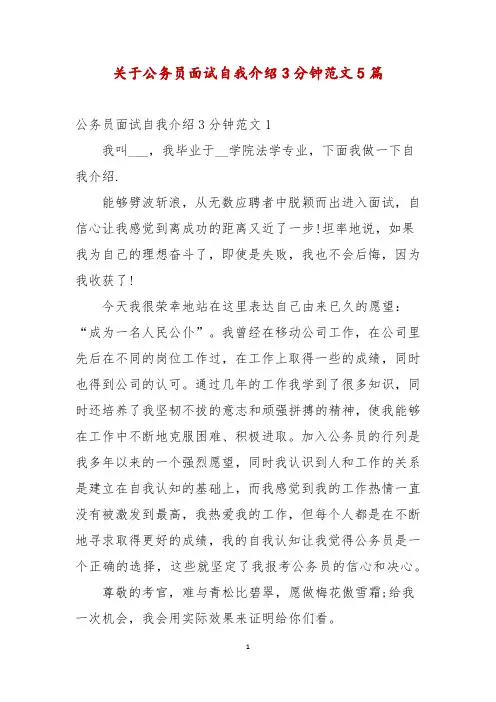 关于公务员面试自我介绍3分钟范文5篇

公务员面试自我介绍3分钟范文1

我叫___，我毕业于__学院法学专业，下面我做一下自我介绍.

能够劈波斩浪，从无数应聘者中脱颖而出进入面试，自信心让我感觉到离成功的距离又近了一步!坦率地说，如果我为自己的理想奋斗了，即使是失败，我也不会后悔，因为我收获了!

今天我很荣幸地站在这里表达自己由来已久的愿望：“成为一名人民公仆”。我曾经在移动公司工作，在公司里先后在不同的岗位工作过，在工作上取得一些的成绩，同时也得到公司的认可。通过几年的工作我学到了很多知识，同时还培养了我坚韧不拔的意志和顽强拼搏的精神，使我能够在工作中不断地克服困难、积极进取。加入公务员的行列是我多年以来的一个强烈愿望，同时我认识到人和工作的关系是建立在自我认知的基础上，而我感觉到我的工作热情一直没有被激发到最高，我热爱我的工作，但每个人都是在不断地寻求取得更好的成绩，我的自我认知让我觉得公务员是一个正确的选择，这些就坚定了我报考公务员的信心和决心。

尊敬的考官，难与青松比碧翠，愿做梅花傲雪霜;给我一次机会，我会用实际效果来证明给你们看。

1